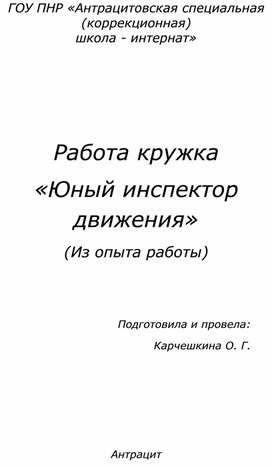 ГОУ ПНР «Антрацитовская специальная (коррекционная) школа - интернат»

Работа кружка «Юный инспектор движения»

(Из опыта работы)

Подготовила и провела:

Карчешкина О. Г.

Антрацит